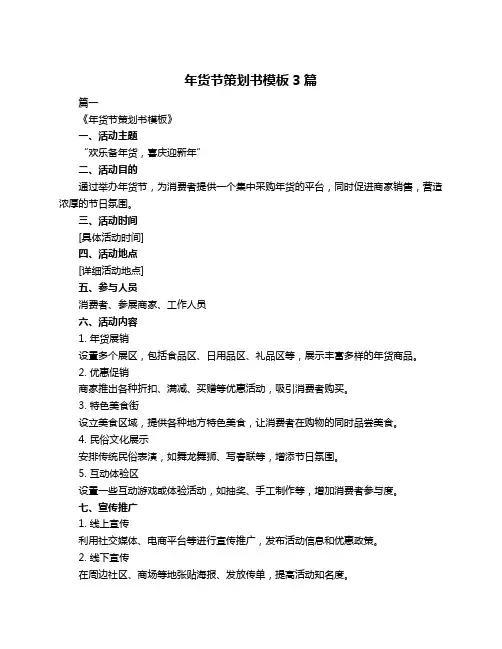 年货节策划书模板 3 篇

篇一

《年货节策划书模板》

一、活动主题

“欢乐备年货，喜庆迎新年”

二、活动目的

通过举办年货节，为消费者提供一个集中采购年货的平台，同时促进商家销售，营造浓厚的节日氛围。

三、活动时间

[具体活动时间]

四、活动地点

[详细活动地点]

五、参与人员

消费者、参展商家、工作人员

六、活动内容

1. 年货展销

设置多个展区，包括食品区、日用品区、礼品区等，展示丰富多样的年货商品。

2. 优惠促销

商家推出各种折扣、满减、买赠等优惠活动，吸引消费者购买。

3. 特色美食街

设立美食区域，提供各种地方特色美食，让消费者在购物的同时品尝美食。

4. 民俗文化展示

安排传统民俗表演，如舞龙舞狮、写春联等，增添节日氛围。

5. 互动体验区

设置一些互动游戏或体验活动，如抽奖、手工制作等，增加消费者参与度。

七、宣传推广

1. 线上宣传

利用社交媒体、电商平台等进行宣传推广，发布活动信息和优惠政策。

2. 线下宣传

在周边社区、商场等地张贴海报、发放传单，提高活动知名度。